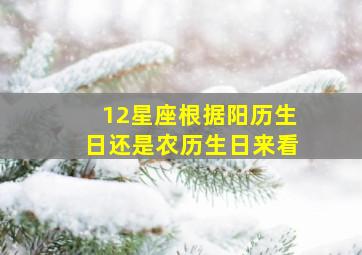 12星座根据阳历生日还是农历生日来看